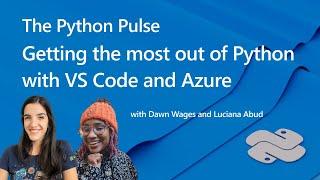 The Python Pulse
Getting the most out of Python with VS Code and Azure

with Dawn Wages and Luciana Abud